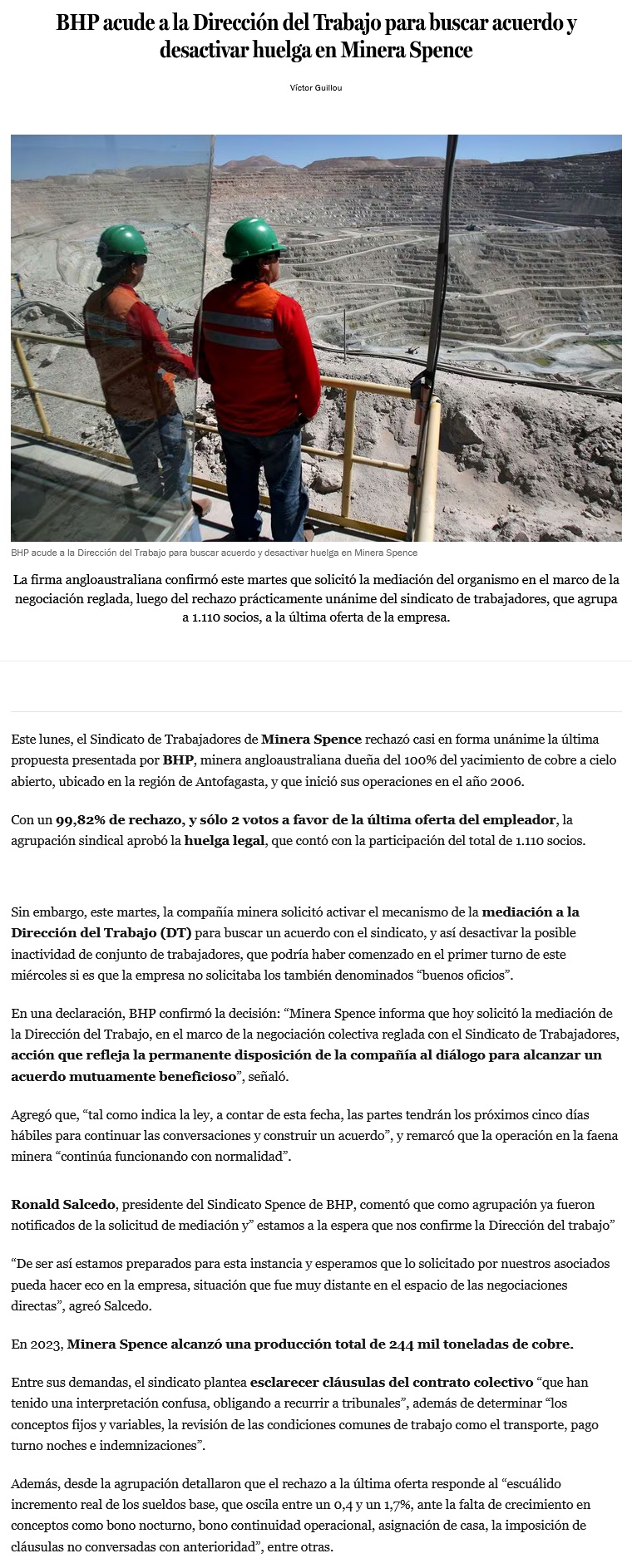 BHP acude a la Dirección del Trabajo para buscar acuerdo y desactivar huelga en Minera Spence

Víctor Guillou

BHP acude a la Dirección del Trabajo para buscar acuerdo y desactivar huelga en Minera Spence

La firma angloaustraliana confirmó este martes que solicitó la mediación del organismo en el marco de la negociación reglada, luego del rechazo prácticamente unánime del sindicato de trabajadores, que agrupa a 1.110 socios, a la última oferta de la empresa.

Este lunes, el Sindicato de Trabajadores de Minera Spence rechazó casi en forma unánime la última propuesta presentada por BHP, minera angloaustraliana dueña del 100% del yacimiento de cobre a cielo abierto, ubicado en la región de Antofagasta, y que inició sus operaciones en el año 2006.

Con un 99,82% de rechazo, y sólo 2 votos a favor de la última oferta del empleador, la agrupación sindical aprobó la huelga legal, que contó con la participación del total de 1.110 socios.

Sin embargo, este martes, la compañía minera solicitó activar el mecanismo de la mediación a la Dirección del Trabajo (DT) para buscar un acuerdo con el sindicato, y así desactivar la posible inactividad de conjunto de trabajadores, que podría haber comenzado en el primer turno de este miércoles si es que la empresa no solicitaba los también denominados “buenos oficios”.

En una declaración, BHP confirmó la decisión: “Minera Spence informa que hoy solicitó la mediación de la Dirección del Trabajo, en el marco de la negociación colectiva reglada con el Sindicato de Trabajadores, acción que refleja la permanente disposición de la compañía al diálogo para alcanzar un acuerdo mutuamente beneficioso”, señaló.

Agregó que, “tal como indica la ley, a contar de esta fecha, las partes tendrán los próximos cinco días hábiles para continuar las conversaciones y construir un acuerdo”, y remarcó que la operación en la faena minera “continúa funcionando con normalidad”.

Ronald Salcedo, presidente del Sindicato Spence de BHP, comentó que como agrupación ya fueron notificados de la solicitud de mediación y” estamos a la espera que nos confirme la Dirección del trabajo”

“De ser así estamos preparados para esta instancia y esperamos que lo solicitado por nuestros asociados pueda hacer eco en la empresa, situación que fue muy distante en el espacio de las negociaciones directas”, agreó Salcedo.

En 2023, Minera Spence alcanzó una producción total de 244 mil toneladas de cobre.

Entre sus demandas, el sindicato plantea esclarecer cláusulas del contrato colectivo “que han tenido una interpretación confusa, obligando a recurrir a tribunales”, además de determinar “los conceptos fijos y variables, la revisión de las condiciones comunes de trabajo como el transporte, pago turno noches e indemnizaciones”.

Además, desde la agrupación detallaron que el rechazo a la última oferta responde al “escuálido incremento real de los sueldos base, que oscila entre un 0,4 y un 1,7%, ante la falta de crecimiento en conceptos como bono nocturno, bono continuidad operacional, asignación de casa, la imposición de cláusulas no conversadas con anterioridad”, entre otras.